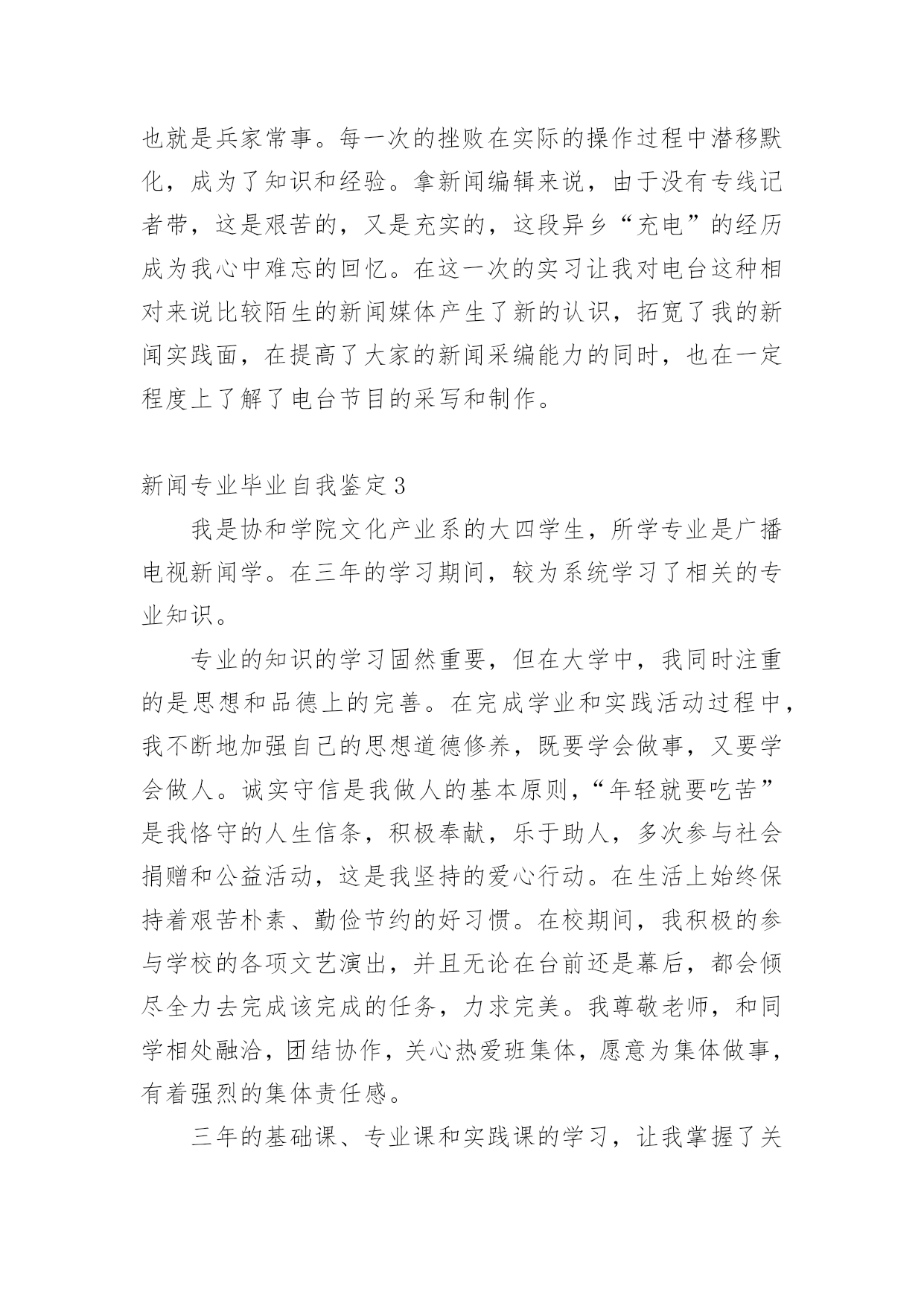 也就是兵家常事。每一次的挫败在实际的操作过程中潜移默化，成为了知识和经验。拿新闻编辑来说，由于没有专线记者带，这是艰苦的，又是充实的，这段异乡“充电”的经历成为我心中难忘的回忆。在这一次的实习让我对电台这种相对来说比较陌生的新闻媒体产生了新的认识，拓宽了我的新闻实践面，在提高了大家的新闻采编能力的同时，也在一定程度上了解了电台节目的采写和制作。

新闻专业毕业自我鉴定3

我是协和学院文化产业系的大四学生，所学专业是广播电视新闻学。在三年的学习期间，较为系统学习了相关的专业知识。

专业的知识的学习固然重要，但在大学中，我同时注重的是思想和品德上的完善。在完成学业和实践活动过程中，我不断地加强自己的思想道德修养，既要学会做事，又要学会做人。诚实守信是我做人的基本原则，“年轻就要吃苦”是我恪守的人生信条，积极奉献，乐于助人，多次参与社会捐赠和公益活动，这是我坚持的爱心行动。在生活上始终保持着艰苦朴素、勤俭节约的好习惯。在校期间，我积极的参与学校的各项文艺演出，并且无论在台前还是幕后，都会倾尽全力去完成该完成的任务，力求完美。我尊敬老师，和同学相处融洽，团结协作，关心热爱班集体，愿意为集体做事，有着强烈的集体责任感。

三年的基础课、专业课和实践课的学习，让我掌握了关